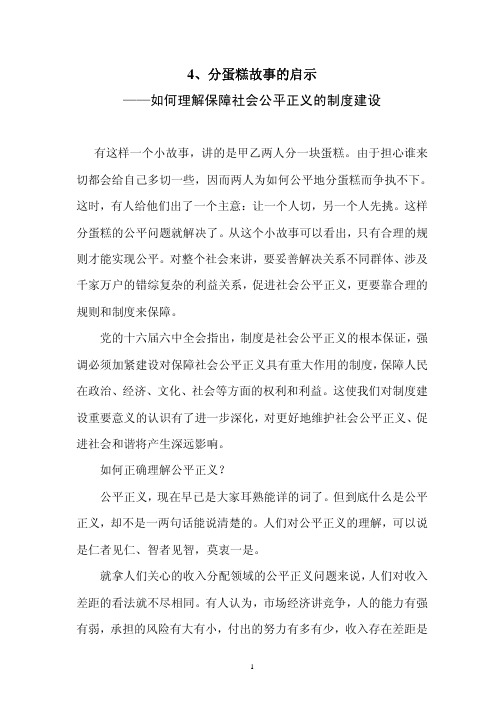 4、分蛋糕故事的启示
——如何理解保障社会公平正义的制度建设

有这样一个小故事，讲的是甲乙两人分一块蛋糕。由于担心谁来切都会给自己多切一些，因而两人为如何公平地分蛋糕而争执不下。这时，有人给他们出了一个主意：让一个人切，另一个人先挑。这样分蛋糕的公平问题就解决了。从这个小故事可以看出，只有合理的规则才能实现公平。对整个社会来讲，要妥善解决关系不同群体、涉及千家万户的错综复杂的利益关系，促进社会公平正义，更要靠合理的规则和制度来保障。

党的十六届六中全会指出，制度是社会公平正义的根本保证，强调必须加紧建设对保障社会公平正义具有重大作用的制度，保障人民在政治、经济、文化、社会等方面的权利和利益。这使我们对制度建设重要意义的认识有了进一步深化，对更好地维护社会公平正义、促进社会和谐将产生深远影响。

如何正确理解公平正义？

公平正义，现在早已是大家耳熟能详的词了。但到底什么是公平正义，却不是一两句话能说清楚的。人们对公平正义的理解，可以说是仁者见仁、智者见智，莫衷一是。

就拿人们关心的收入分配领域的公平正义问题来说，人们对收入差距的看法就不尽相同。有人认为，市场经济讲竞争，人的能力有强有弱，承担的风险有大有小，付出的努力有多有少，收入存在差距是

1